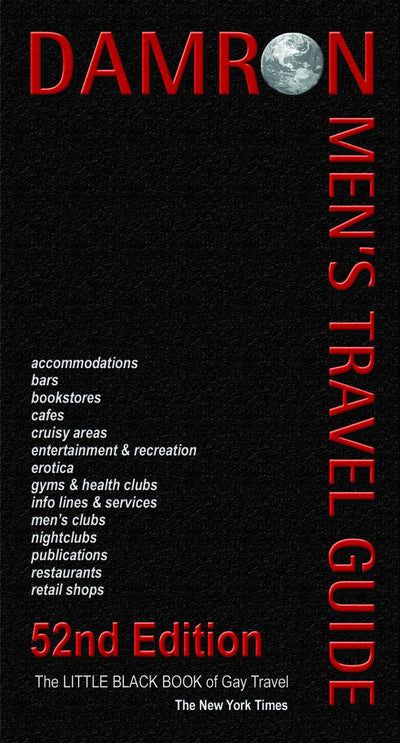 DAMRON

MEN'S TRAVEL GUIDE

accommodations
bars
bookstores
cafes
cruisy areas
entertainment & recreation
erotica
gyms & health clubs
info lines & services
men's clubs
nightclubs
publications
restaurants
retail shops

52nd Edition

The LITTLE BLACK BOOK of Gay Travel
The New York Times